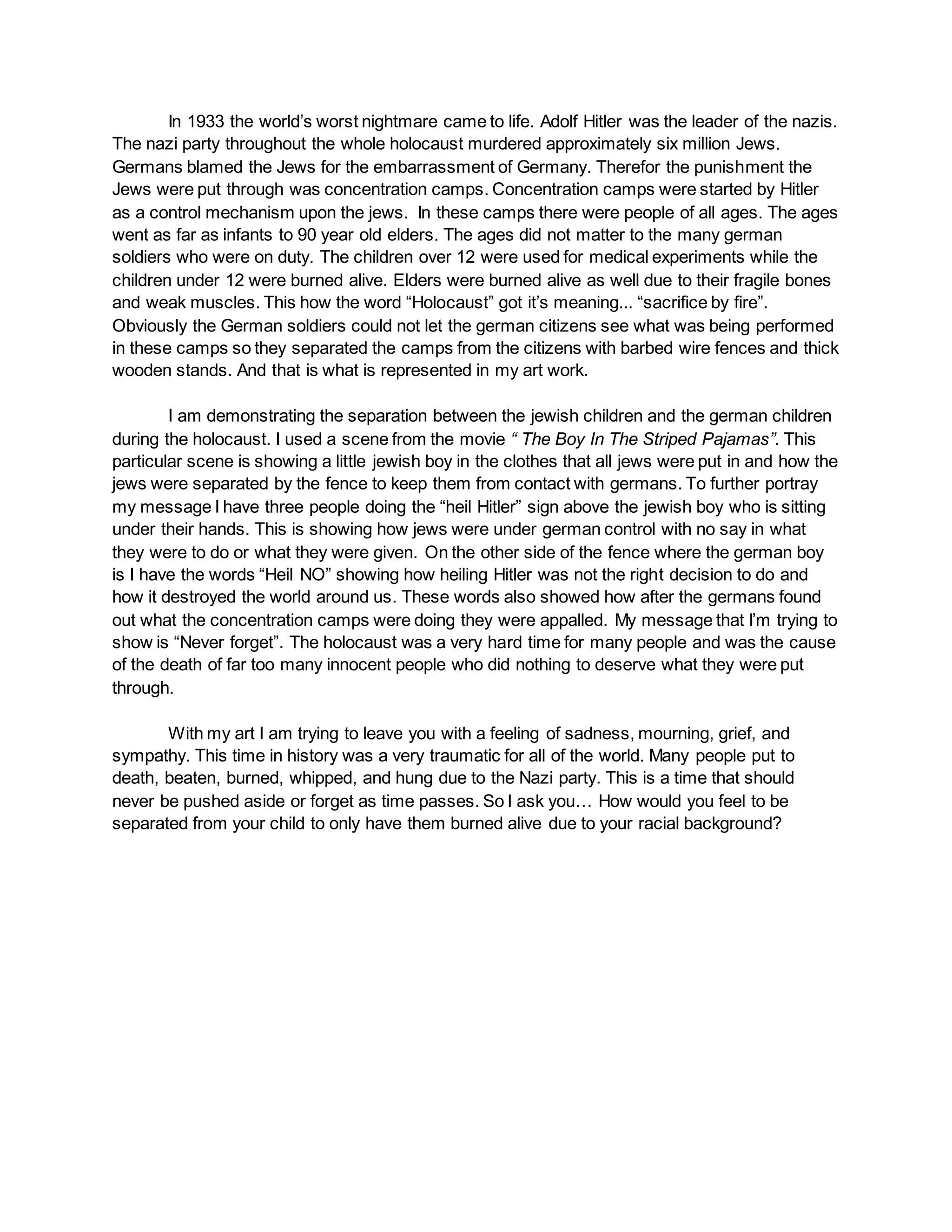 In 1933 the world’s worst nightmare came to life. Adolf Hitler was the leader of the nazis. The nazi party throughout the whole holocaust murdered approximately six million Jews. Germans blamed the Jews for the embarrassment of Germany. Therefor the punishment the Jews were put through was concentration camps. Concentration camps were started by Hitler as a control mechanism upon the jews. In these camps there were people of all ages. The ages went as far as infants to 90 year old elders. The ages did not matter to the many german soldiers who were on duty. The children over 12 were used for medical experiments while the children under 12 were burned alive. Elders were burned alive as well due to their fragile bones and weak muscles. This how the word “Holocaust” got it’s meaning... “sacrifice by fire”. Obviously the German soldiers could not let the german citizens see what was being performed in these camps so they separated the camps from the citizens with barbed wire fences and thick wooden stands. And that is what is represented in my art work.

I am demonstrating the separation between the jewish children and the german children during the holocaust. I used a scene from the movie “ The Boy In The Striped Pajamas”. This particular scene is showing a little jewish boy in the clothes that all jews were put in and how the jews were separated by the fence to keep them from contact with germans. To further portray my message I have three people doing the “heil Hitler” sign above the jewish boy who is sitting under their hands. This is showing how jews were under german control with no say in what they were to do or what they were given. On the other side of the fence where the german boy is I have the words “Heil NO” showing how heiling Hitler was not the right decision to do and how it destroyed the world around us. These words also showed how after the germans found out what the concentration camps were doing they were appalled. My message that I’m trying to show is “Never forget”. The holocaust was a very hard time for many people and was the cause of the death of far too many innocent people who did nothing to deserve what they were put through.

With my art I am trying to leave you with a feeling of sadness, mourning, grief, and sympathy. This time in history was a very traumatic for all of the world. Many people put to death, beaten, burned, whipped, and hung due to the Nazi party. This is a time that should never be pushed aside or forget as time passes. So I ask you… How would you feel to be separated from your child to only have them burned alive due to your racial background?